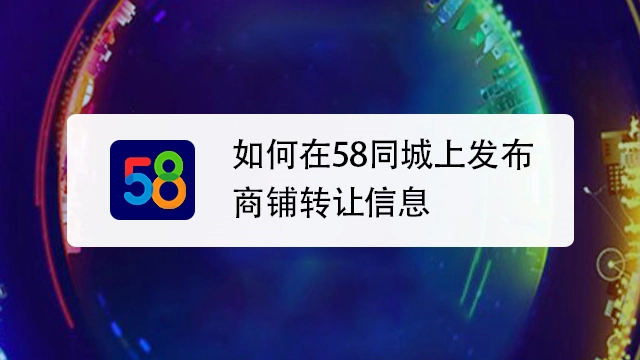 58

如何在58同城上发布商铺转让信息